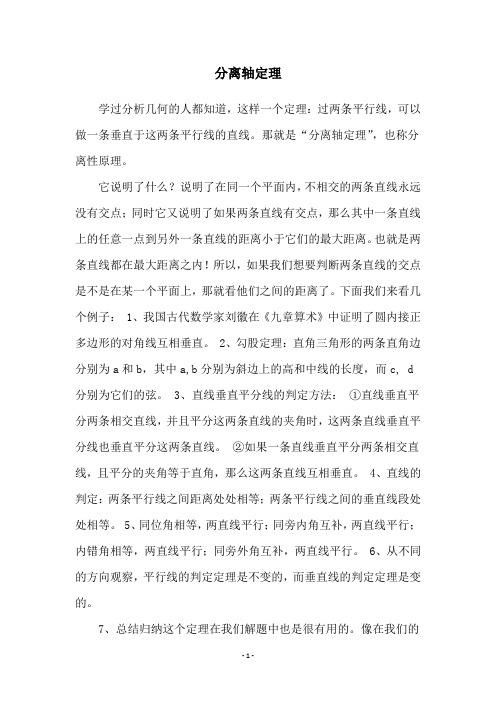 分离轴定理

学过分析几何的人都知道，这样一个定理：过两条平行线，可以做一条垂直于这两条平行线的直线。那就是“分离轴定理”，也称分离性原理。

它说明了什么？说明了在同一个平面内，不相交的两条直线永远没有交点；同时它又说明了如果两条直线有交点，那么其中一条直线上的任意一点到另外一条直线的距离小于它们的最大距离。也就是两条直线都在最大距离之内！所以，如果我们想要判断两条直线的交点是不是在某一个平面上，那就看他们之间的距离了。下面我们来看几个例子： 1、我国古代数学家刘徽在《九章算术》中证明了圆内接正多边形的对角线互相垂直。 2、勾股定理：直角三角形的两条直角边分别为 a 和 b，其中 a,b 分别为斜边上的高和中线的长度，而 c, d 分别为它们的弦。 3、直线垂直平分线的判定方法： ①直线垂直平分两条相交直线，并且平分这两条直线的夹角时，这两条直线垂直平分线也垂直平分这两条直线。 ②如果一条直线垂直平分两条相交直线，且平分的夹角等于直角，那么这两条直线互相垂直。 4、直线的判定：两条平行线之间距离处处相等；两条平行线之间的垂直线段处处相等。 5、同位角相等，两直线平行；同旁内角互补，两直线平行；内错角相等，两直线平行；同旁外角互补，两直线平行。 6、从不同的方向观察，平行线的判定定理是不变的，而垂直线的判定定理是变的。

7、总结归纳这个定理在我们解题中也是很有用的。像在我们的

-1-